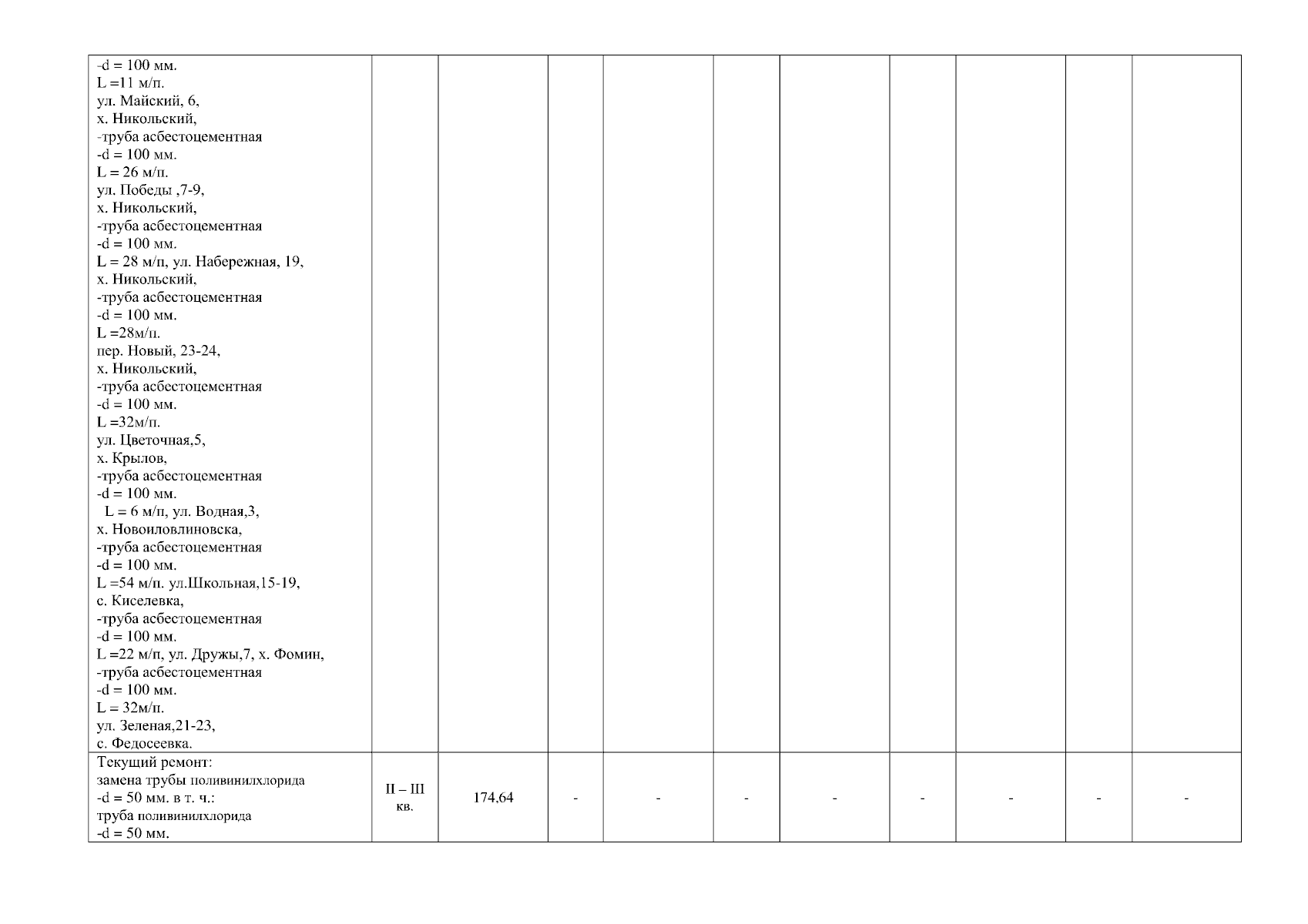 | | | | | | | | | | | |
|---|---|---|---|---|---|---|---|---|---|---|
| -d = 100 мм. L =11 м/п. ул. Майский, 6, х. Никольский, -труба асбестоцементная -d = 100 мм. L = 26 м/п. ул. Победы ,7-9, х. Никольский, -труба асбестоцементная -d = 100 мм. L = 28 м/п, ул. Набережная, 19, х. Никольский, -труба асбестоцементная -d = 100 мм. L =28м/п. пер. Новый, 23-24, х. Никольский, -труба асбестоцементная -d = 100 мм. L =32м/п. ул. Цветочная,5, х. Крылов, -труба асбестоцементная -d = 100 мм. L = 6 м/п, ул. Водная,3, х. Новоиловлиновска, -труба асбестоцементная -d = 100 мм. L =54 м/п. ул.Школьная,15-19, с. Киселевка, -труба асбестоцементная -d = 100 мм. L =22 м/п, ул. Дружы,7, х. Фомин, -труба асбестоцементная -d = 100 мм. L = 32м/п. ул. Зеленая,21-23, с. Федосеевка. | | | | | | | | | | |
| Текущий ремонт: замена трубы поливинилхлорида -d = 50 мм. в т. ч.: труба поливинилхлорида -d = 50 мм. | II – III кв. | 174,64 | - | - | - | - | - | - | - | - |